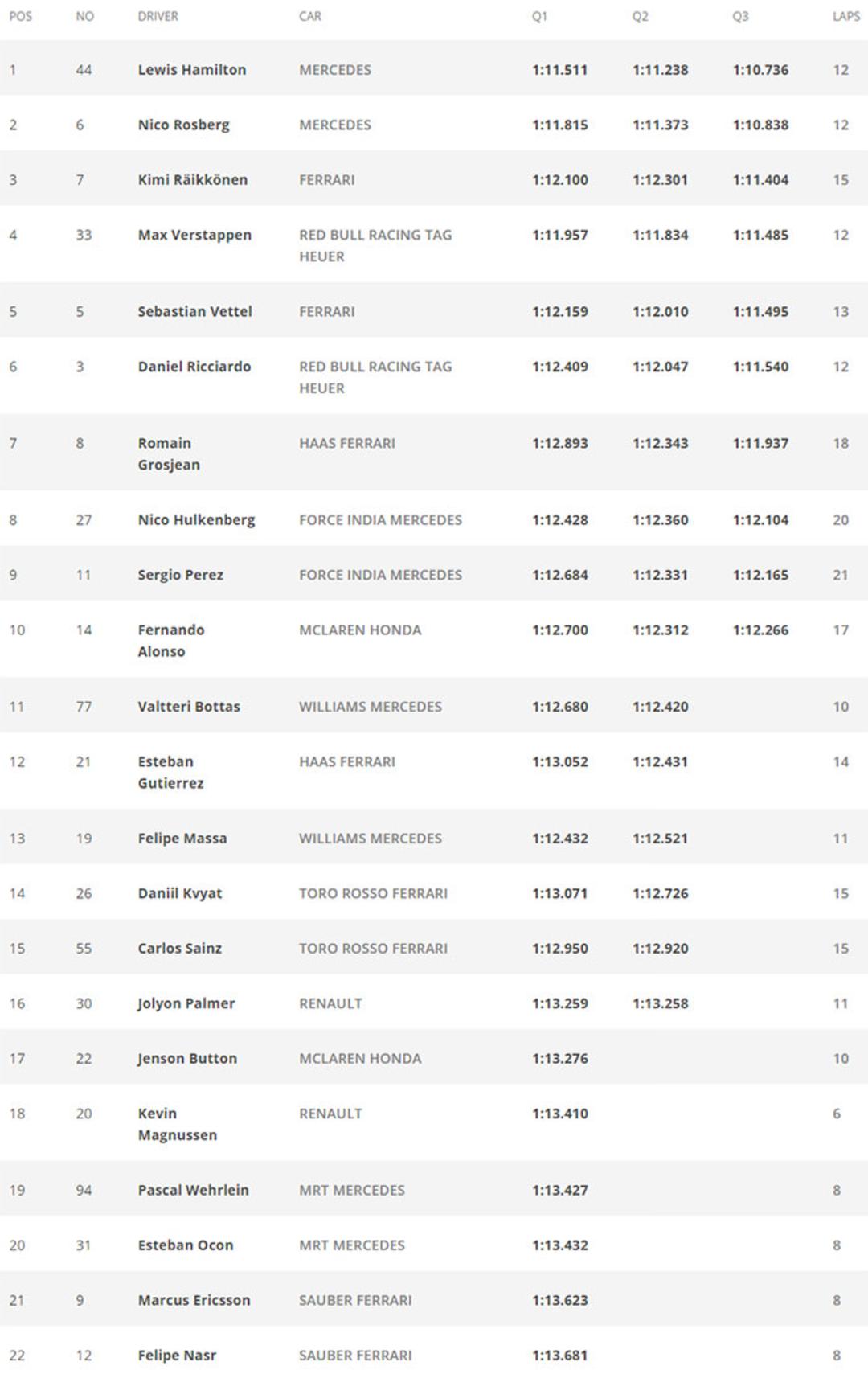 | POS | NO | DRIVER | CAR | Q1 | Q2 | Q3 | LAPS |
|---|---|---|---|---|---|---|---|
| 1 | 44 | Lewis Hamilton | MERCEDES | 1:11.511 | 1:11.238 | 1:10.736 | 12 |
| 2 | 6 | Nico Rosberg | MERCEDES | 1:11.815 | 1:11.373 | 1:10.838 | 12 |
| 3 | 7 | Kimi Räikkönen | FERRARI | 1:12.100 | 1:12.301 | 1:11.404 | 15 |
| 4 | 33 | Max Verstappen | RED BULL RACING TAG HEUER | 1:11.957 | 1:11.834 | 1:11.485 | 12 |
| 5 | 5 | Sebastian Vettel | FERRARI | 1:12.159 | 1:12.010 | 1:11.495 | 13 |
| 6 | 3 | Daniel Ricciardo | RED BULL RACING TAG HEUER | 1:12.409 | 1:12.047 | 1:11.540 | 12 |
| 7 | 8 | Romain Grosjean | HAAS FERRARI | 1:12.893 | 1:12.343 | 1:11.937 | 18 |
| 8 | 27 | Nico Hulkenberg | FORCE INDIA MERCEDES | 1:12.428 | 1:12.360 | 1:12.104 | 20 |
| 9 | 11 | Sergio Perez | FORCE INDIA MERCEDES | 1:12.684 | 1:12.331 | 1:12.165 | 21 |
| 10 | 14 | Fernando Alonso | MCLAREN HONDA | 1:12.700 | 1:12.312 | 1:12.266 | 17 |
| 11 | 77 | Valtteri Bottas | WILLIAMS MERCEDES | 1:12.680 | 1:12.420 | | 10 |
| 12 | 21 | Esteban Gutierrez | HAAS FERRARI | 1:13.052 | 1:12.431 | | 14 |
| 13 | 19 | Felipe Massa | WILLIAMS MERCEDES | 1:12.432 | 1:12.521 | | 11 |
| 14 | 26 | Daniil Kvyat | TORO ROSSO FERRARI | 1:13.071 | 1:12.726 | | 15 |
| 15 | 55 | Carlos Sainz | TORO ROSSO FERRARI | 1:12.950 | 1:12.920 | | 15 |
| 16 | 30 | Jolyon Palmer | RENAULT | 1:13.259 | 1:13.258 | | 11 |
| 17 | 22 | Jenson Button | MCLAREN HONDA | 1:13.276 | | | 10 |
| 18 | 20 | Kevin Magnussen | RENAULT | 1:13.410 | | | 6 |
| 19 | 94 | Pascal Wehrlein | MRT MERCEDES | 1:13.427 | | | 8 |
| 20 | 31 | Esteban Ocon | MRT MERCEDES | 1:13.432 | | | 8 |
| 21 | 9 | Marcus Ericsson | SAUBER FERRARI | 1:13.623 | | | 8 |
| 22 | 12 | Felipe Nasr | SAUBER FERRARI | 1:13.681 | | | 8 |